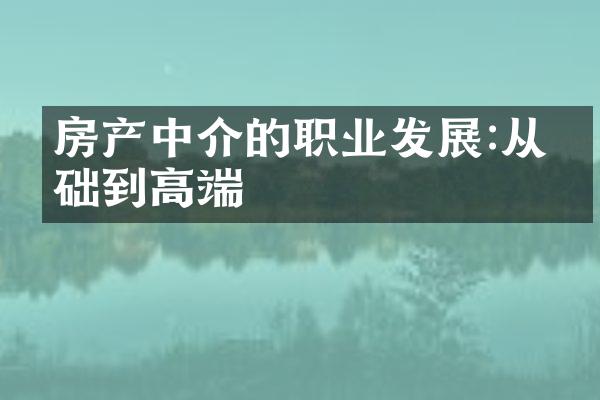 房产中介的职业发展:从础到高端